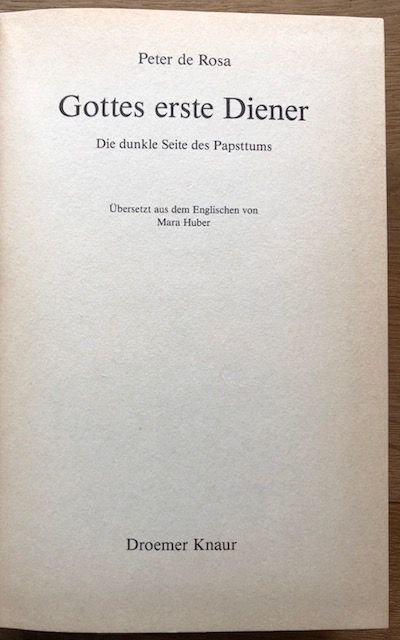 Peter de Rosa

Gottes erste Diener

Die dunkle Seite des Papsttums

Übersetzt aus dem Englischen von
Mara Huber

Droemer Knaur